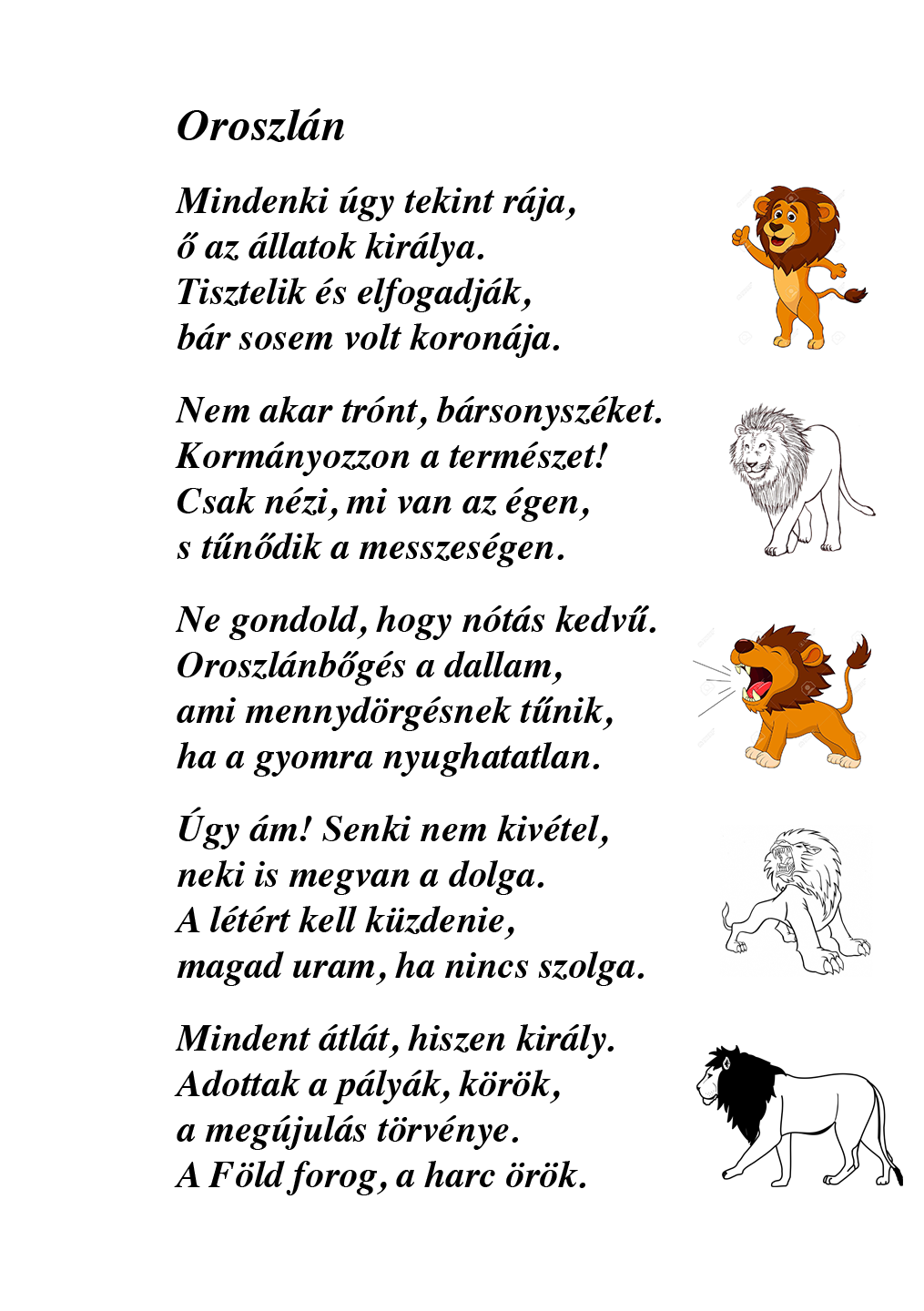 Oroszlán

Mindenki úgy tekint rája,
ő az állatok királya.
Tisztelik és elfogadják,
bár sosem volt koronája.

Nem akar trónt, bársonyszéket.
Kormányozzon a természet!
Csak nézi, mi van az égen,
s tűnődik a messzeségen.

Ne gondold, hogy nótás kedvű.
Oroszlánbőgés a dallam,
ami mennydörgésnek tűnik,
ha a gyomra nyughatatlan.

Úgy ám! Senki nem kivétel,
neki is megvan a dolga.
A létért kell küzdenie,
magad uram, ha nincs szolga.

Mindent átlát, hiszen király.
Adottak a pályák, körök,
a megújulás törvénye.
A Föld forog, a harc örök.